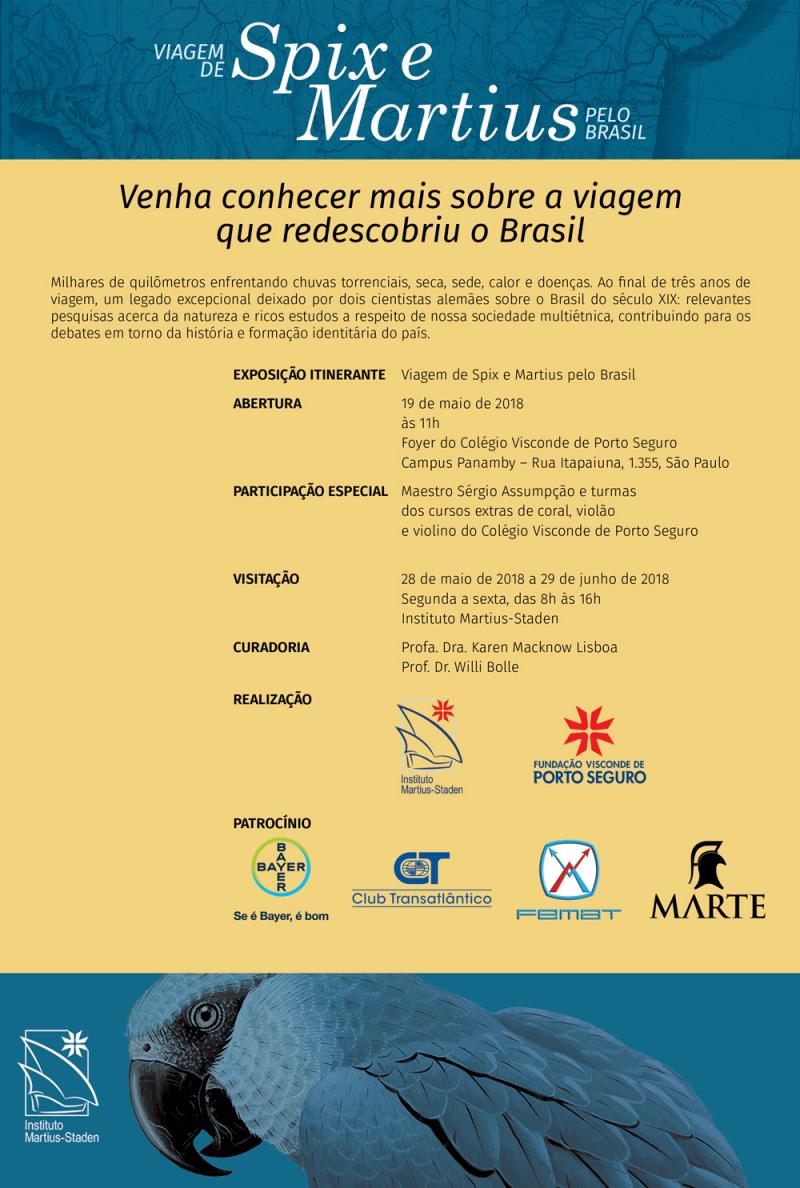 VIAGEM DE Spix e Martius PELO BRASIL

Venha conhecer mais sobre a viagem que redescobriu o Brasil

Milhares de quilômetros enfrentando chuvas torrenciais, seca, sede, calor e doenças. Ao final de três anos de viagem, um legado excepcional deixado por dois cientistas alemães sobre o Brasil do século XIX: relevantes pesquisas acerca da natureza e ricos estudos a respeito de nossa sociedade multiétnica, contribuindo para os debates em torno da história e formação identitária do país.

EXPOSIÇÃO ITINERANTE Viagem de Spix e Martius pelo Brasil

ABERTURA 19 de maio de 2018
às 11h
Foyer do Colégio Visconde de Porto Seguro
Campus Panamby – Rua Itapaiuna, 1.355, São Paulo

PARTICIPAÇÃO ESPECIAL Maestro Sérgio Assumpção e turmas dos cursos extras de coral, violão e violino do Colégio Visconde de Porto Seguro

VISITAÇÃO 28 de maio de 2018 a 29 de junho de 2018
Segunda a sexta, das 8h às 16h
Instituto Martius-Staden

CURADORIA Profa. Dra. Karen Macknow Lisboa
Prof. Dr. Willi Bolle

REALIZAÇÃO

Instituto Martius-Staden

FUNDAÇÃO VISCONDE DE PORTO SEGURO

PATROCÍNIO

BAYER BAYER
Se é Bayer, é bom

CT Club Transatlântico

FEMBT

MARTE

Instituto Martius-Staden